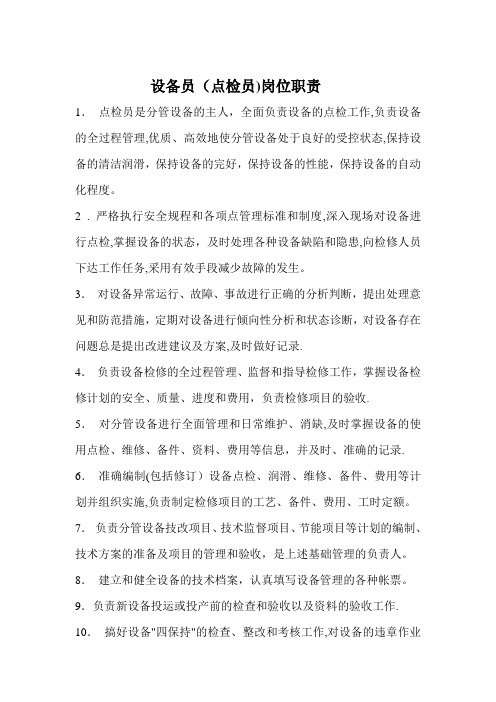 设备员（点检员)岗位职责

1． 点检员是分管设备的主人，全面负责设备的点检工作,负责设备的全过程管理,优质、高效地使分管设备处于良好的受控状态,保持设备的清洁润滑，保持设备的完好，保持设备的性能，保持设备的自动化程度。

2．严格执行安全规程和各项点管理标准和制度,深入现场对设备进行点检,掌握设备的状态，及时处理各种设备缺陷和隐患,向检修人员下达工作任务,采用有效手段减少故障的发生。

3． 对设备异常运行、故障、事故进行正确的分析判断，提出处理意见和防范措施，定期对设备进行倾向性分析和状态诊断，对设备存在问题总是提出改进建议及方案,及时做好记录.

4． 负责设备检修的全过程管理、监督和指导检修工作，掌握设备检修计划的安全、质量、进度和费用，负责检修项目的验收.

5． 对分管设备进行全面管理和日常维护、消缺,及时掌握设备的使用点检、维修、备件、资料、费用等信息，并及时、准确的记录.

6． 准确编制(包括修订）设备点检、润滑、维修、备件、费用等计划并组织实施,负责制定检修项目的工艺、备件、费用、工时定额。

7． 负责分管设备技改项目、技术监督项目、节能项目等计划的编制、技术方案的准备及项目的管理和验收，是上述基础管理的负责人。

8． 建立和健全设备的技术档案，认真填写设备管理的各种帐票。

9．负责新设备投运或投产前的检查和验收以及资料的验收工作.

10． 搞好设备"四保持"的检查、整改和考核工作,对设备的违章作业